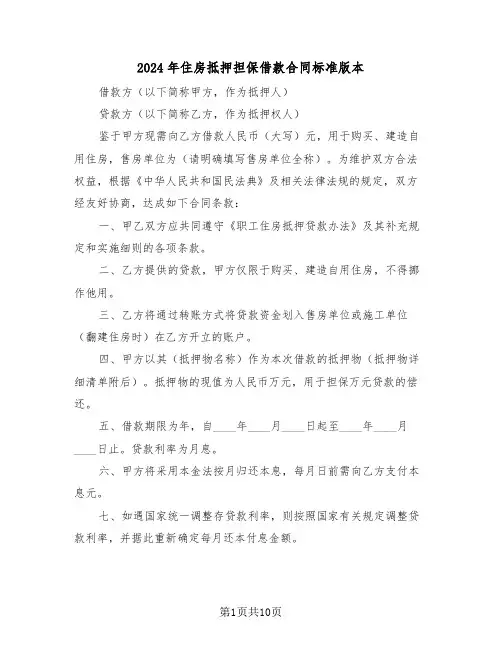 2024年住房抵押担保借款合同标准版本

借款方（以下简称甲方，作为抵押人）

贷款方（以下简称乙方，作为抵押权人）

鉴于甲方现需向乙方借款人民币（大写）元，用于购买、建造自用住房，售房单位为（请明确填写售房单位全称）。为维护双方合法权益，根据《中华人民共和国民法典》及相关法律法规的规定，双方经友好协商，达成如下合同条款：

一、甲乙双方应共同遵守《职工住房抵押贷款办法》及其补充规定和实施细则的各项条款。

二、乙方提供的贷款，甲方仅限于购买、建造自用住房，不得挪作他用。

三、乙方将通过转账方式将贷款资金划入售房单位或施工单位（翻建住房时）在乙方开立的账户。

四、甲方以其（抵押物名称）作为本次借款的抵押物（抵押物详细清单附后）。抵押物的现值为人民币万元，用于担保万元贷款的偿还。

五、借款期限为年，自____年____月____日起至____年____月____日止。贷款利率为月息。

六、甲方将采用本金法按月归还本息，每月日前需向乙方支付本息元。

七、如遇国家统一调整存贷款利率，则按照国家有关规定调整贷款利率，并据此重新确定每月还本付息金额。

第1页共10页